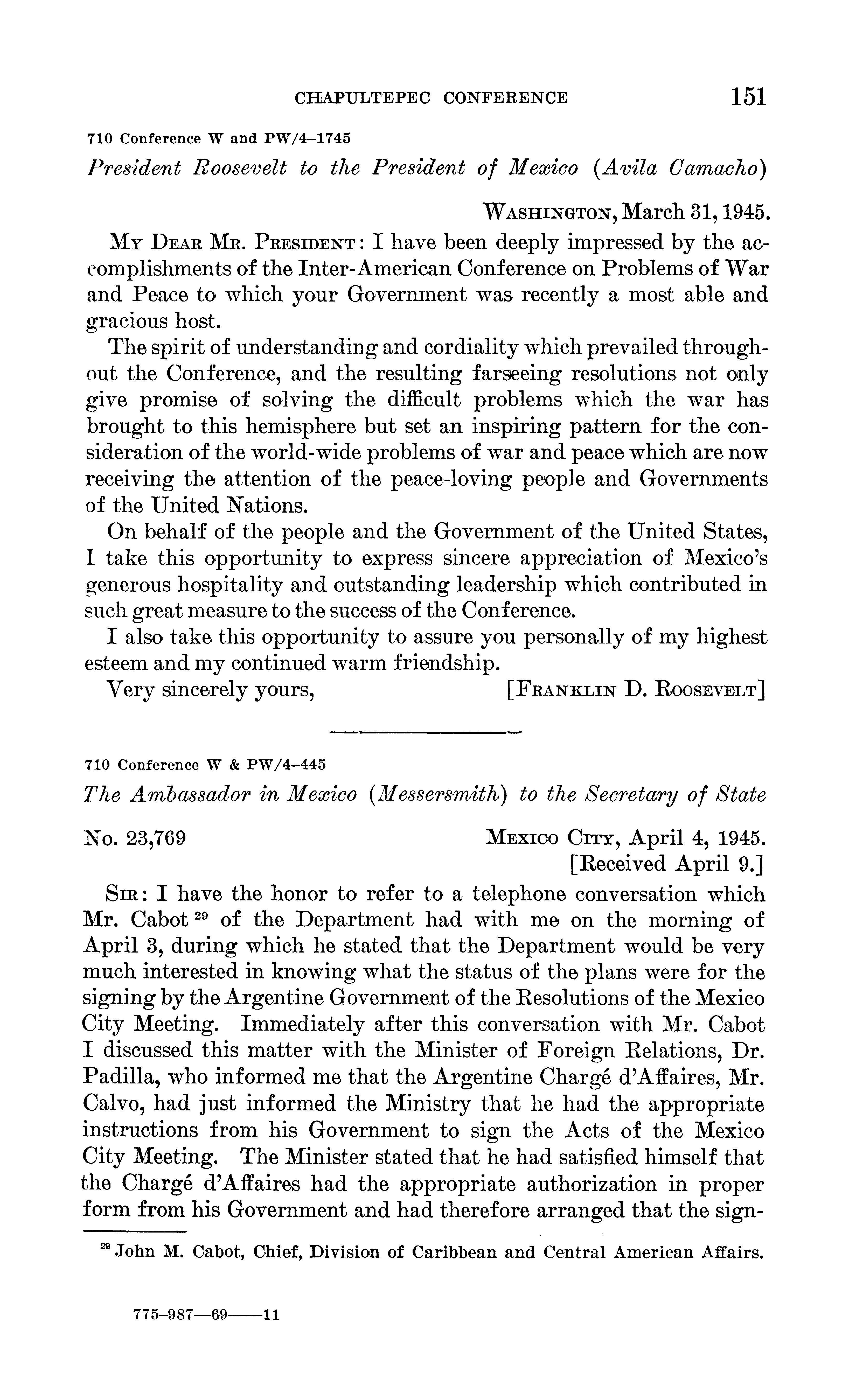 CHAPULTEPEC CONFERENCE 151

710 Conference W and PW/4–1745

President Roosevelt to the President of Mexico (Avila Camacho)

WASHINGTON, March 31, 1945.

MY DEAR MR. PRESIDENT: I have been deeply impressed by the accomplishments of the Inter-American Conference on Problems of War and Peace to which your Government was recently a most able and gracious host.

The spirit of understanding and cordiality which prevailed throughout the Conference, and the resulting farseeing resolutions not only give promise of solving the difficult problems which the war has brought to this hemisphere but set an inspiring pattern for the consideration of the world-wide problems of war and peace which are now receiving the attention of the peace-loving people and Governments of the United Nations.

On behalf of the people and the Government of the United States, I take this opportunity to express sincere appreciation of Mexico's generous hospitality and outstanding leadership which contributed in such great measure to the success of the Conference.

I also take this opportunity to assure you personally of my highest esteem and my continued warm friendship.

Very sincerely yours, [FRANKLIN D. ROOSEVELT]

710 Conference W & PW/4–445

The Ambassador in Mexico (Messersmith) to the Secretary of State

No. 23,769 MEXICO CITY, April 4, 1945.
[Received April 9.]

SIR: I have the honor to refer to a telephone conversation which Mr. Cabot $^{29}$ of the Department had with me on the morning of April 3, during which he stated that the Department would be very much interested in knowing what the status of the plans were for the signing by the Argentine Government of the Resolutions of the Mexico City Meeting. Immediately after this conversation with Mr. Cabot I discussed this matter with the Minister of Foreign Relations, Dr. Padilla, who informed me that the Argentine Chargé d'Affaires, Mr. Calvo, had just informed the Ministry that he had the appropriate instructions from his Government to sign the Acts of the Mexico City Meeting. The Minister stated that he had satisfied himself that the Chargé d'Affaires had the appropriate authorization in proper form from his Government and had therefore arranged that the sign-

$^{29}$ John M. Cabot, Chief, Division of Caribbean and Central American Affairs.

775–987—69——11